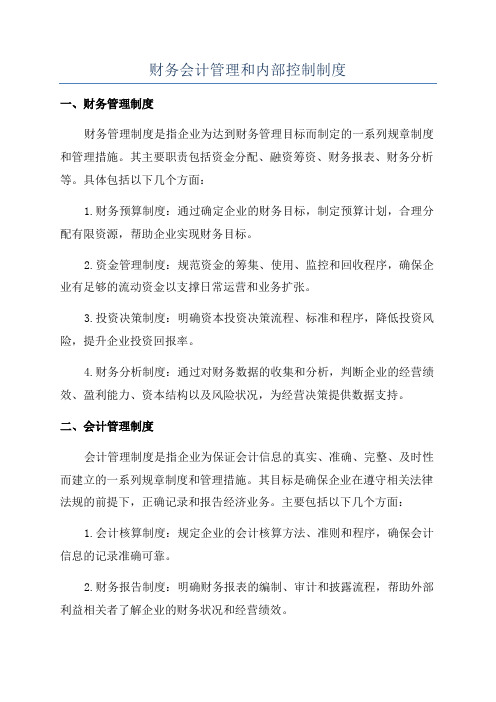 财务会计管理和内部控制制度

一、财务管理制度

财务管理制度是指企业为达到财务管理目标而制定的一系列规章制度和管理措施。其主要职责包括资金分配、融资筹资、财务报表、财务分析等。具体包括以下几个方面：

1.财务预算制度：通过确定企业的财务目标，制定预算计划，合理分配有限资源，帮助企业实现财务目标。

2.资金管理制度：规范资金的筹集、使用、监控和回收程序，确保企业有足够的流动资金以支撑日常运营和业务扩张。

3.投资决策制度：明确资本投资决策流程、标准和程序，降低投资风险，提升企业投资回报率。

4.财务分析制度：通过对财务数据的收集和分析，判断企业的经营绩效、盈利能力、资本结构以及风险状况，为经营决策提供数据支持。

二、会计管理制度

会计管理制度是指企业为保证会计信息的真实、准确、完整、及时性而建立的一系列规章制度和管理措施。其目标是确保企业在遵守相关法律法规的前提下，正确记录和报告经济业务。主要包括以下几个方面：

1.会计核算制度：规定企业的会计核算方法、准则和程序，确保会计信息的记录准确可靠。

2.财务报告制度：明确财务报表的编制、审计和披露流程，帮助外部利益相关者了解企业的财务状况和经营绩效。